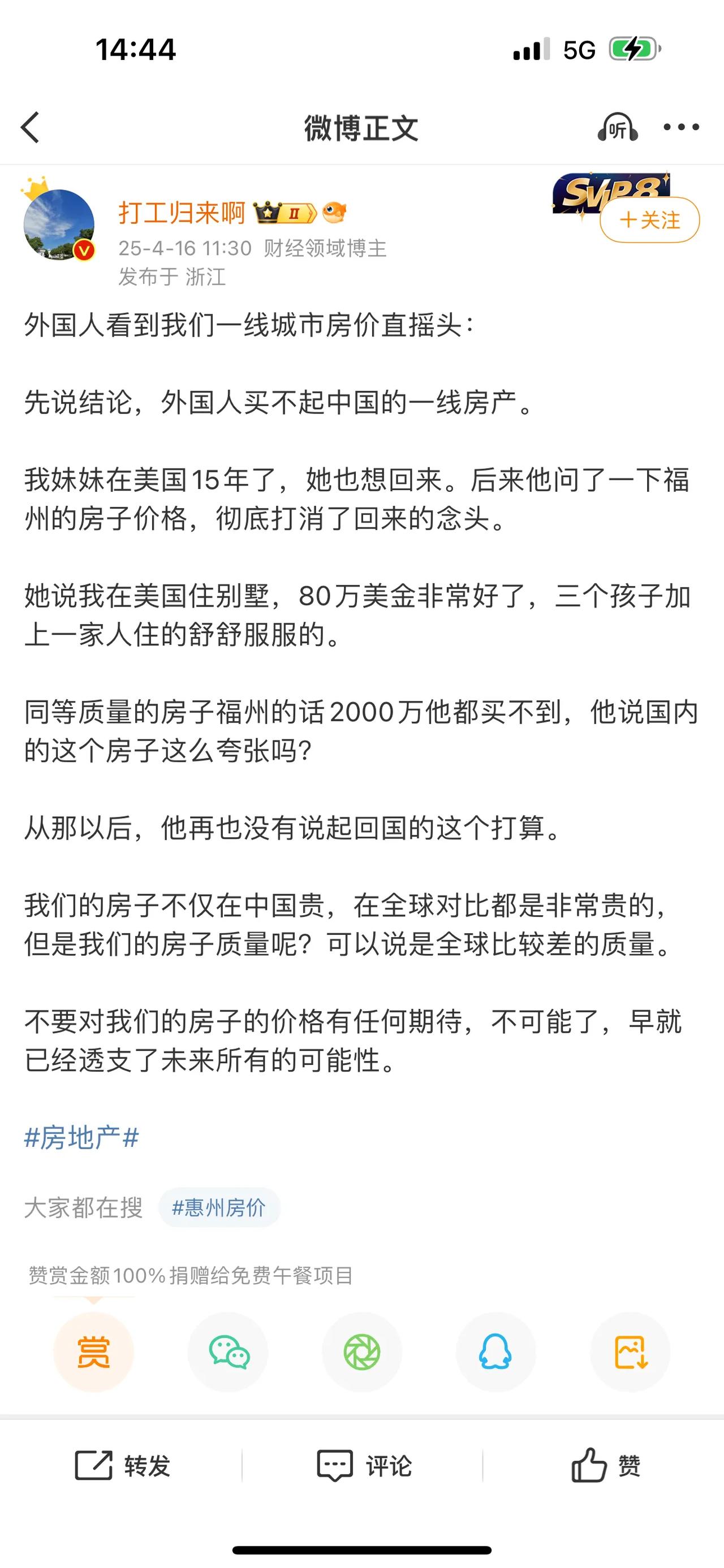 14:44
5G

微博正文
听

打工归来啊 II
SVIP8
+关注
25-4-16 11:30 财经领域博主
发布于 浙江

外国人看到我们一线城市房价直摇头：

先说结论，外国人买不起中国的一线房产。

我妹妹在美国15年了，她也想回来。后来他问了一下福州的房子价格，彻底打消了回来的念头。

她说我在美国住别墅，80万美金非常好了，三个孩子加上一家人住的舒舒服服的。

同等质量的房子福州的话2000万他都买不到，他说国内的这个房子这么夸张吗?

从那以后，他再也没有说起回国的这个打算。

我们的房子不仅在中国贵，在全球对比都是非常贵的，但是我们的房子质量呢？可以说是全球比较差的质量。

不要对我们的房子的价格有任何期待，不可能了，早就已经透支了未来所有的可能性。

#房地产#

大家都在搜 #惠州房价

赞赏金额100%捐赠给免费午餐项目

赏

转发 评论 赞